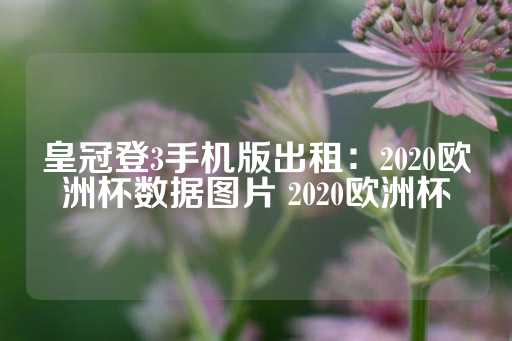 皇冠登3手机版出租：2020欧洲杯数据图片 2020欧洲杯